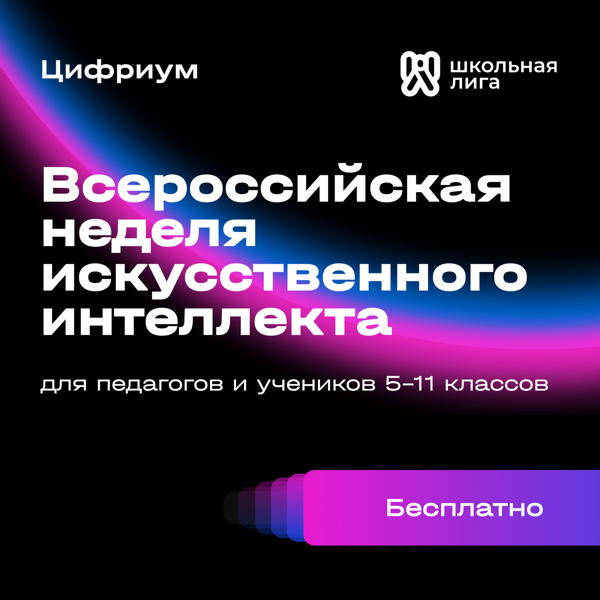 Цифриум

школьная лига

Всероссийская неделя искусственного интеллекта

для педагогов и учеников 5–11 классов

Бесплатно